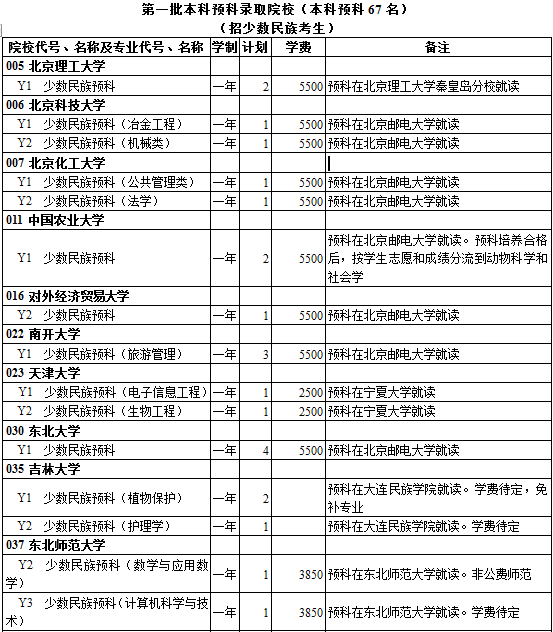 第一批本科预科录取院校（本科预科 67 名）
（招少数民族考生）

| 院校代号、名称及专业代号、名称 | 学制 | 计划 | 学费 | 备注 |
|---|---|---|---|---|
| 005 北京理工大学 | | | | |
| Y1 少数民族预科 | 一年 | 2 | 5500 | 预科在北京理工大学秦皇岛分校就读 |
| 006 北京科技大学 | | | | |
| Y1 少数民族预科（冶金工程） | 一年 | 1 | 5500 | 预科在北京邮电大学就读 |
| Y2 少数民族预科（机械类） | 一年 | 1 | 5500 | 预科在北京邮电大学就读 |
| 007 北京化工大学 | | | | |
| Y1 少数民族预科（公共管理类） | 一年 | 1 | 5500 | 预科在北京邮电大学就读 |
| Y2 少数民族预科（法学） | 一年 | 1 | 5500 | 预科在北京邮电大学就读 |
| 011 中国农业大学 | | | | |
| Y1 少数民族预科 | 一年 | 2 | 5500 | 预科在北京邮电大学就读。预科培养合格后，按学生志愿和成绩分流到动物科学和社会学 |
| 016 对外经济贸易大学 | | | | |
| Y2 少数民族预科 | 一年 | 1 | 5500 | 预科在北京邮电大学就读 |
| 022 南开大学 | | | | |
| Y1 少数民族预科（旅游管理） | 一年 | 3 | 5500 | 预科在北京邮电大学就读 |
| 023 天津大学 | | | | |
| Y1 少数民族预科（电子信息工程） | 一年 | 1 | 2500 | 预科在宁夏大学就读 |
| Y2 少数民族预科（生物工程） | 一年 | 1 | 2500 | 预科在宁夏大学就读 |
| 030 东北大学 | | | | |
| Y1 少数民族预科 | 一年 | 4 | 5500 | 预科在北京邮电大学就读 |
| 035 吉林大学 | | | | |
| Y1 少数民族预科（植物保护） | 一年 | 2 | | 预科在大连民族学院就读。学费待定，免补专业 |
| Y2 少数民族预科（护理学） | 一年 | 1 | | 预科在大连民族学院就读。学费待定 |
| 037 东北师范大学 | | | | |
| Y2 少数民族预科（数学与应用数学） | 一年 | 1 | 3850 | 预科在东北师范大学就读。非公费师范 |
| Y3 少数民族预科（计算机科学与技术） | 一年 | 1 | 3850 | 预科在东北师范大学就读。学费待定 |